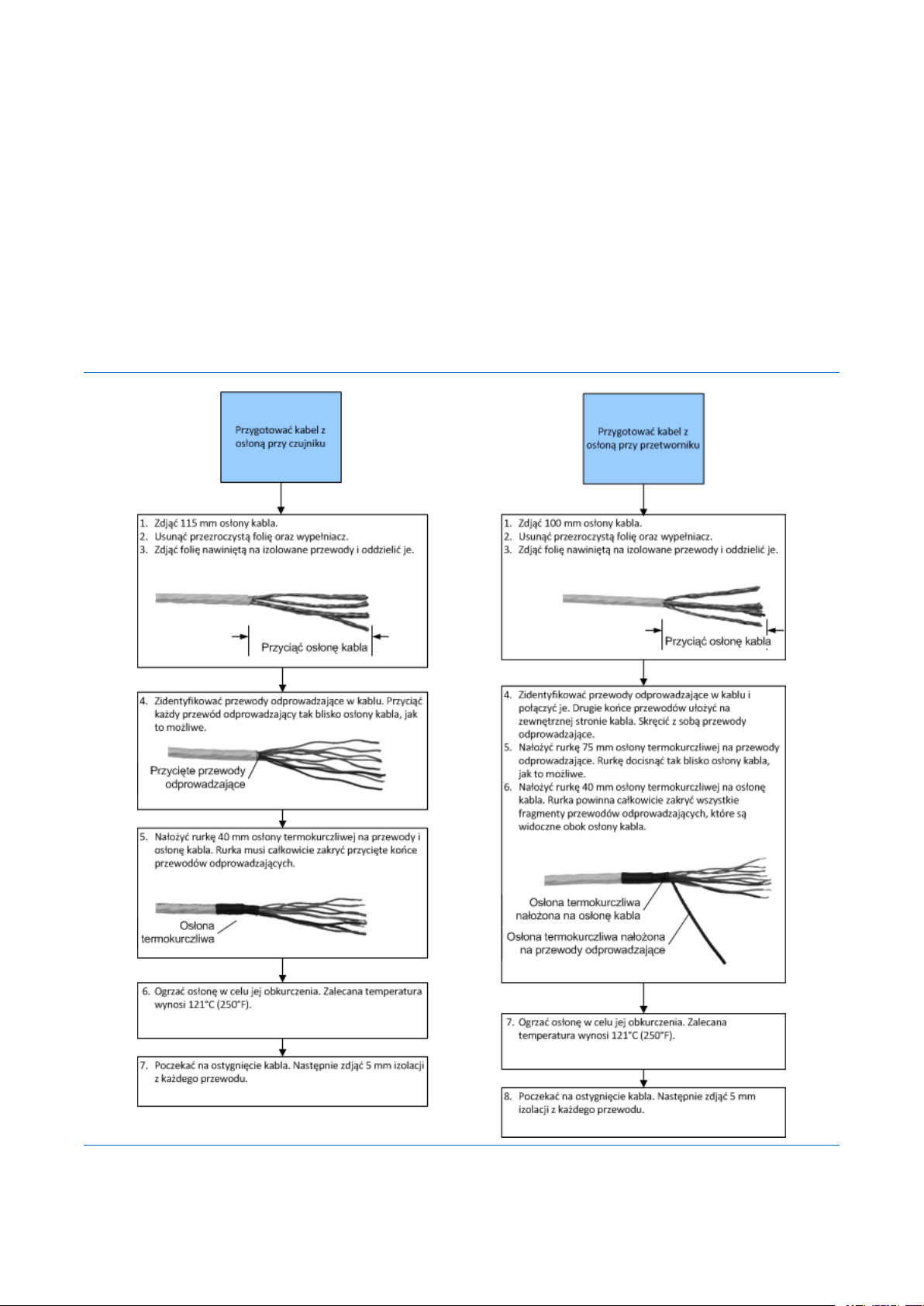 Przygotować kabel z osłoną przy czujniku

1. Zdjąć 115 mm osłony kabla.
2. Usunąć przezroczystą folię oraz wypełniacz.
3. Zdjąć folię nawiniętą na izolowane przewody i oddzielić je.

Przyciąć osłonę kabla

4. Zidentyfikować przewody odprowadzające w kablu. Przyciąć każdy przewód odprowadzający tak blisko osłony kabla, jak to możliwe.

Przycięte przewody odprowadzające

5. Nałożyć rurkę 40 mm osłony termokurczliwej na przewody i osłonę kabla. Rurka musi całkowicie zakryć przycięte końce przewodów odprowadzających.

Osłona termokurczliwa

6. Ogrzać osłonę w celu jej obkurczenia. Zalecana temperatura wynosi 121°C (250°F).

7. Poczekać na ostygnięcie kabla. Następnie zdjąć 5 mm izolacji z każdego przewodu.

Przygotować kabel z osłoną przy przetworniku

1. Zdjąć 100 mm osłony kabla.
2. Usunąć przezroczystą folię oraz wypełniacz.
3. Zdjąć folię nawiniętą na izolowane przewody i oddzielić je.

Przyciąć osłonę kabla

4. Zidentyfikować przewody odprowadzające w kablu i połączyć je. Drugie końce przewodów ułożyć na zewnętrznej stronie kabla. Skręcić z sobą przewody odprowadzające.
5. Nałożyć rurkę 75 mm osłony termokurczliwej na przewody odprowadzające. Rurkę docisnąć tak blisko osłony kabla, jak to możliwe.
6. Nałożyć rurkę 40 mm osłony termokurczliwej na osłonę kabla. Rurka powinna całkowicie zakryć wszystkie fragmenty przewodów odprowadzających, które są widoczne obok osłony kabla.

Osłona termokurczliwa nałożona na osłonę kabla

Osłona termokurczliwa nałożona na przewody odprowadzające

7. Ogrzać osłonę w celu jej obkurczenia. Zalecana temperatura wynosi 121°C (250°F).

8. Poczekać na ostygnięcie kabla. Następnie zdjąć 5 mm izolacji z każdego przewodu.